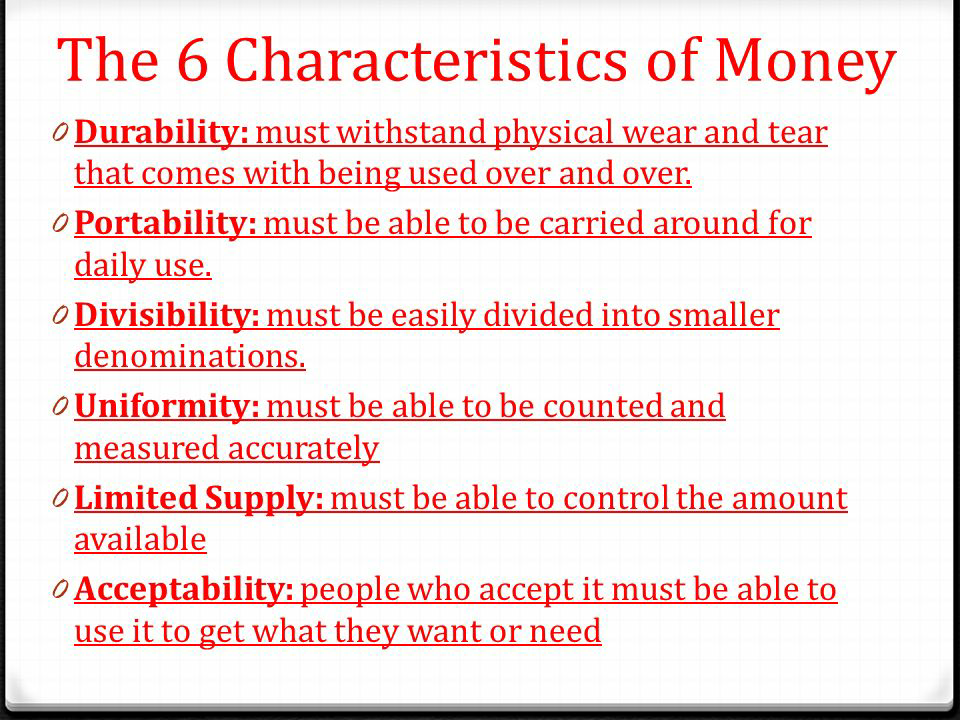 The 6 Characteristics of Money

0 Durability: must withstand physical wear and tear that comes with being used over and over.

0 Portability: must be able to be carried around for daily use.

0 Divisibility: must be easily divided into smaller denominations.

0 Uniformity: must be able to be counted and measured accurately

0 Limited Supply: must be able to control the amount available

0 Acceptability: people who accept it must be able to use it to get what they want or need